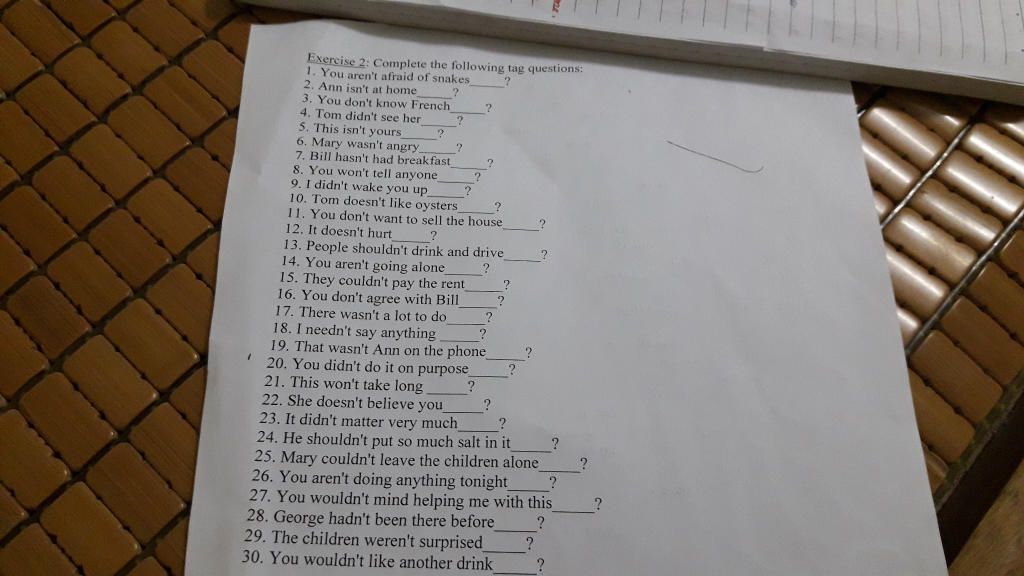 Exercise 2: Complete the following tag questions:
1. You aren't afraid of snakes____?
2. Ann isn't at home____?
3. You don't know French____?
4. Tom didn't see her____?
5. This isn't yours____?
6. Mary wasn't angry____?
7. Bill hasn't had breakfast____?
8. You won't tell anyone____?
9. I didn't wake you up____?
10. Tom doesn't like oysters____?
11. You don't want to sell the house____?
12. It doesn't hurt____?
13. People shouldn't drink and drive____?
14. You aren't going alone____?
15. They couldn't pay the rent____?
16. You don't agree with Bill____?
17. There wasn't a lot to do____?
18. I needn't say anything____?
19. That wasn't Ann on the phone____?
20. You didn't do it on purpose____?
21. This won't take long____?
22. She doesn't believe you____?
23. It didn't matter very much____?
24. He shouldn't put so much salt in it____?
25. Mary couldn't leave the children alone____?
26. You aren't doing anything tonight____?
27. You wouldn't mind helping me with this____?
28. George hadn't been there before____?
29. The children weren't surprised____?
30. You wouldn't like another drink____?